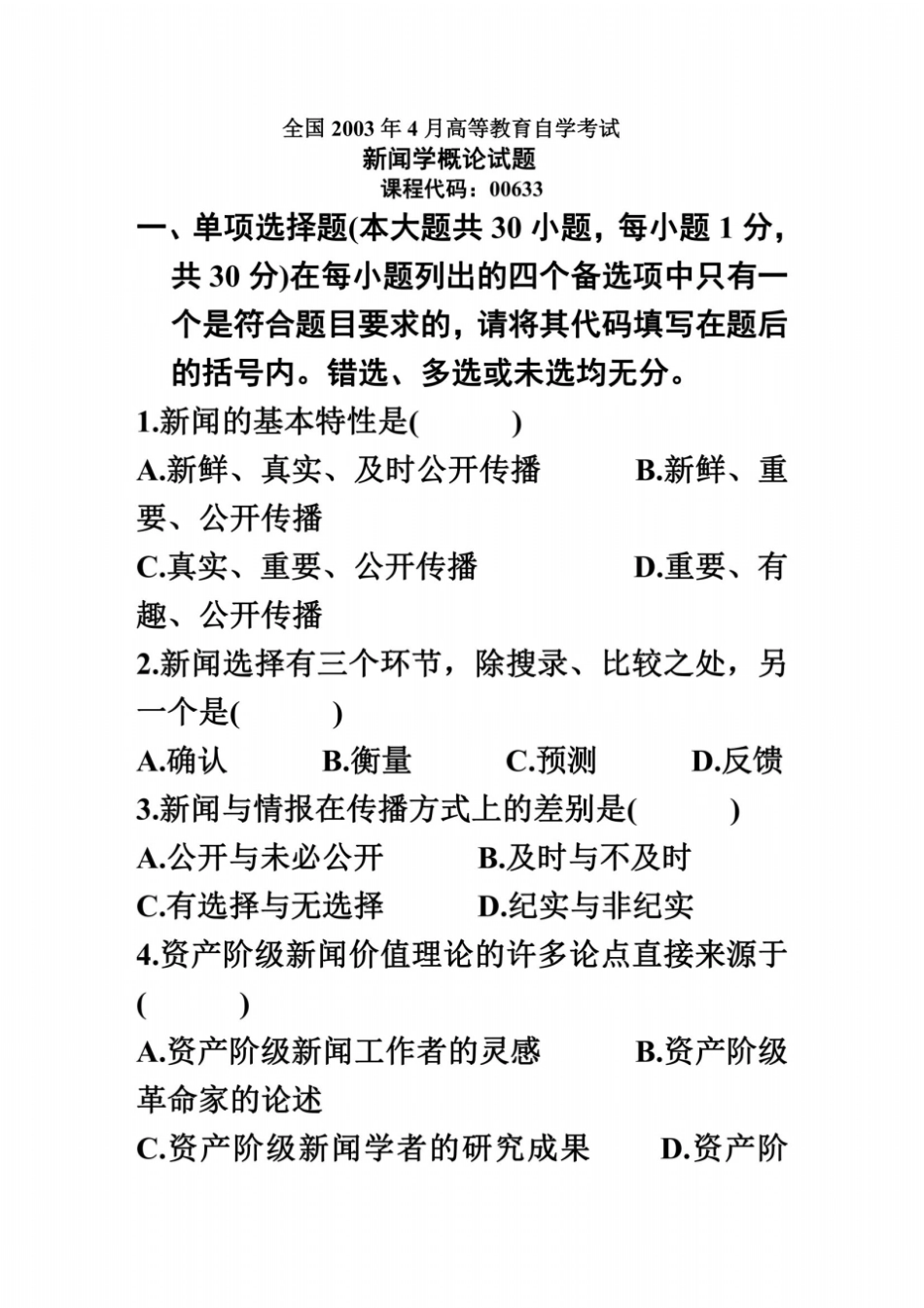 全国 2003 年 4 月高等教育自学考试
新闻学概论试题
课程代码：00633

一、单项选择题(本大题共 30 小题，每小题 1 分，共 30 分)在每小题列出的四个备选项中只有一个是符合题目要求的，请将其代码填写在题后的括号内。错选、多选或未选均无分。

1.新闻的基本特性是(　　)
A.新鲜、真实、及时公开传播　　B.新鲜、重要、公开传播
C.真实、重要、公开传播　　D.重要、有趣、公开传播

2.新闻选择有三个环节，除搜录、比较之处，另一个是(　　)
A.确认　B.衡量　C.预测　D.反馈

3.新闻与情报在传播方式上的差别是(　　)
A.公开与未必公开　B.及时与不及时
C.有选择与无选择　D.纪实与非纪实

4.资产阶级新闻价值理论的许多论点直接来源于(　　)
A.资产阶级新闻工作者的灵感　　B.资产阶级革命家的论述
C.资产阶级新闻学者的研究成果　　D.资产阶